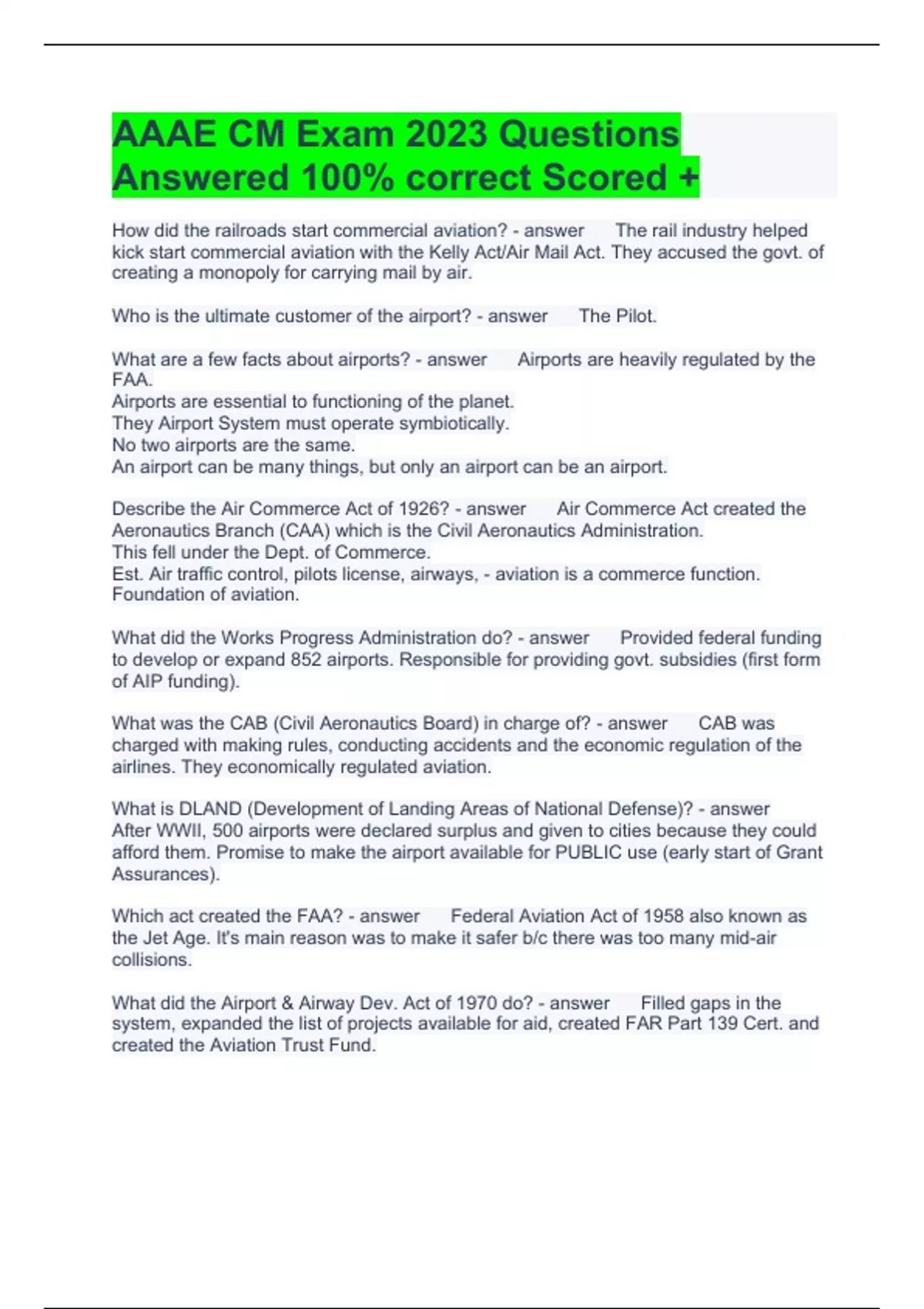 AAAE CM Exam 2023 Questions Answered 100% correct Scored +

How did the railroads start commercial aviation? - answer The rail industry helped kick start commercial aviation with the Kelly Act/Air Mail Act. They accused the govt. of creating a monopoly for carrying mail by air.

Who is the ultimate customer of the airport? - answer The Pilot.

What are a few facts about airports? - answer Airports are heavily regulated by the FAA.
Airports are essential to functioning of the planet.
They Airport System must operate symbiotically.
No two airports are the same.
An airport can be many things, but only an airport can be an airport.

Describe the Air Commerce Act of 1926? - answer Air Commerce Act created the Aeronautics Branch (CAA) which is the Civil Aeronautics Administration.
This fell under the Dept. of Commerce.
Est. Air traffic control, pilots license, airways, - aviation is a commerce function.
Foundation of aviation.

What did the Works Progress Administration do? - answer Provided federal funding to develop or expand 852 airports. Responsible for providing govt. subsidies (first form of AIP funding).

What was the CAB (Civil Aeronautics Board) in charge of? - answer CAB was charged with making rules, conducting accidents and the economic regulation of the airlines. They economically regulated aviation.

What is DLAND (Development of Landing Areas of National Defense)? - answer After WWII, 500 airports were declared surplus and given to cities because they could afford them. Promise to make the airport available for PUBLIC use (early start of Grant Assurances).

Which act created the FAA? - answer Federal Aviation Act of 1958 also known as the Jet Age. It's main reason was to make it safer b/c there was too many mid-air collisions.

What did the Airport & Airway Dev. Act of 1970 do? - answer Filled gaps in the system, expanded the list of projects available for aid, created FAR Part 139 Cert. and created the Aviation Trust Fund.